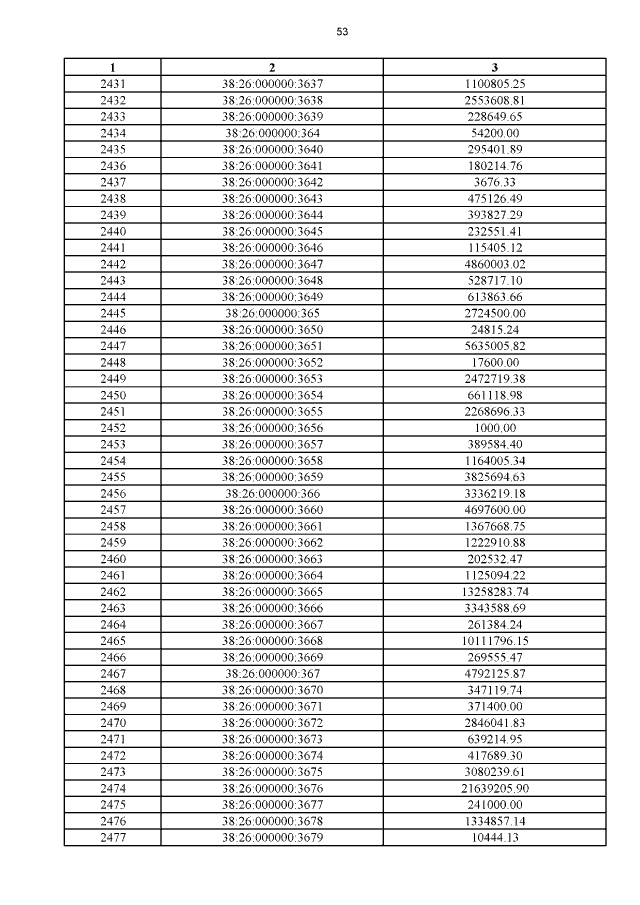 53

| 1 | 2 | 3 |
|---|---|---|
| 2431 | 38:26:000000:3637 | 1100805.25 |
| 2432 | 38:26:000000:3638 | 2553608.81 |
| 2433 | 38:26:000000:3639 | 228649.65 |
| 2434 | 38:26:000000:364 | 54200.00 |
| 2435 | 38:26:000000:3640 | 295401.89 |
| 2436 | 38:26:000000:3641 | 180214.76 |
| 2437 | 38:26:000000:3642 | 3676.33 |
| 2438 | 38:26:000000:3643 | 475126.49 |
| 2439 | 38:26:000000:3644 | 393827.29 |
| 2440 | 38:26:000000:3645 | 232551.41 |
| 2441 | 38:26:000000:3646 | 115405.12 |
| 2442 | 38:26:000000:3647 | 4860003.02 |
| 2443 | 38:26:000000:3648 | 528717.10 |
| 2444 | 38:26:000000:3649 | 613863.66 |
| 2445 | 38:26:000000:365 | 2724500.00 |
| 2446 | 38:26:000000:3650 | 24815.24 |
| 2447 | 38:26:000000:3651 | 5635005.82 |
| 2448 | 38:26:000000:3652 | 17600.00 |
| 2449 | 38:26:000000:3653 | 2472719.38 |
| 2450 | 38:26:000000:3654 | 661118.98 |
| 2451 | 38:26:000000:3655 | 2268696.33 |
| 2452 | 38:26:000000:3656 | 1000.00 |
| 2453 | 38:26:000000:3657 | 389584.40 |
| 2454 | 38:26:000000:3658 | 1164005.34 |
| 2455 | 38:26:000000:3659 | 3825694.63 |
| 2456 | 38:26:000000:366 | 3336219.18 |
| 2457 | 38:26:000000:3660 | 4697600.00 |
| 2458 | 38:26:000000:3661 | 1367668.75 |
| 2459 | 38:26:000000:3662 | 1222910.88 |
| 2460 | 38:26:000000:3663 | 202532.47 |
| 2461 | 38:26:000000:3664 | 1125094.22 |
| 2462 | 38:26:000000:3665 | 13258283.74 |
| 2463 | 38:26:000000:3666 | 3343588.69 |
| 2464 | 38:26:000000:3667 | 261384.24 |
| 2465 | 38:26:000000:3668 | 10111796.15 |
| 2466 | 38:26:000000:3669 | 269555.47 |
| 2467 | 38:26:000000:367 | 4792125.87 |
| 2468 | 38:26:000000:3670 | 347119.74 |
| 2469 | 38:26:000000:3671 | 371400.00 |
| 2470 | 38:26:000000:3672 | 2846041.83 |
| 2471 | 38:26:000000:3673 | 639214.95 |
| 2472 | 38:26:000000:3674 | 417689.30 |
| 2473 | 38:26:000000:3675 | 3080239.61 |
| 2474 | 38:26:000000:3676 | 21639205.90 |
| 2475 | 38:26:000000:3677 | 241000.00 |
| 2476 | 38:26:000000:3678 | 1334857.14 |
| 2477 | 38:26:000000:3679 | 10444.13 |